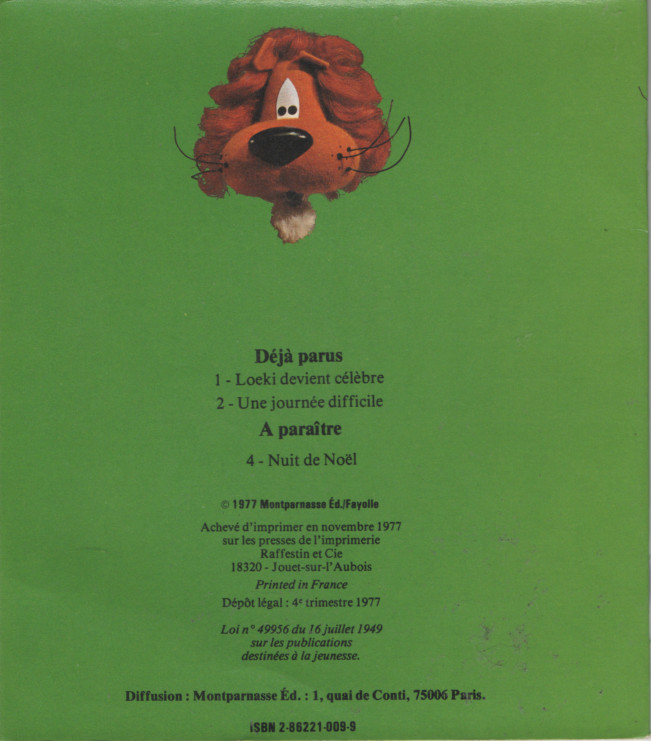 Déjà parus

1 - Loeki devient célèbre

2 - Une journée difficile

A paraître

4 - Nuit de Noël

© 1977 Montparnasse Éd./Fayolle

Achevé d'imprimer en novembre 1977
sur les presses de l'imprimerie
Raffestin et Cie
18320 - Jouet-sur-l'Aubois

Printed in France

Dépôt légal : 4e trimestre 1977

Loi n° 49956 du 16 juillet 1949
sur les publications
destinées à la jeunesse.

Diffusion : Montparnasse Éd. : 1, quai de Conti, 75006 Paris.

ISBN 2-86221-009-9